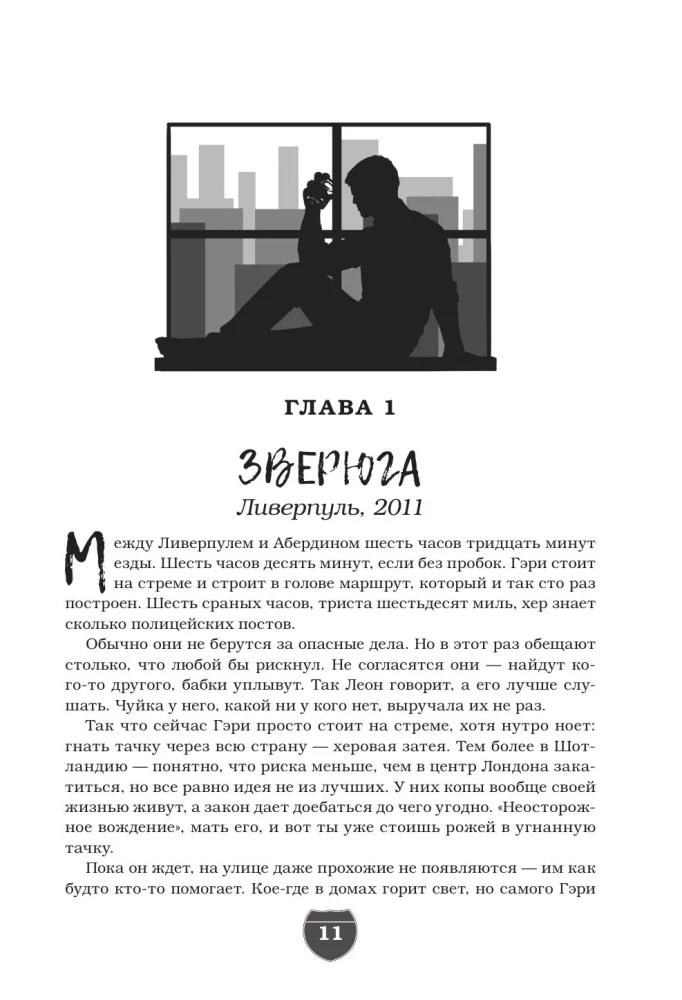 ГЛАВА 1

ЗВЕРЮГА

Ливерпуль, 2011

Между Ливерпулем и Абердином шесть часов тридцать минут езды. Шесть часов десять минут, если без пробок. Гэри стоит на стреме и строит в голове маршрут, который и так сто раз построен. Шесть сраных часов, триста шестьдесят миль, хер знает сколько полицейских постов.

Обычно они не берутся за опасные дела. Но в этот раз обещают столько, что любой бы рискнул. Не согласятся они — найдут кого-то другого, бабки уплывут. Так Леон говорит, а его лучше слушать. Чуйка у него, какой ни у кого нет, выручала их не раз.

Так что сейчас Гэри просто стоит на стреме, хотя нутро ноет: гнать тачку через всю страну — херовая затея. Тем более в Шотландию — понятно, что риска меньше, чем в центр Лондона закатиться, но все равно идея не из лучших. У них копы вообще своей жизнью живут, а закон дает доебаться до чего угодно. «Неосторожное вождение», мать его, и вот ты уже стоишь рожей в угнанную тачку.

Пока он ждет, на улице даже прохожие не появляются — им как будто кто-то помогает. Кое-где в домах горит свет, но самого Гэри

11